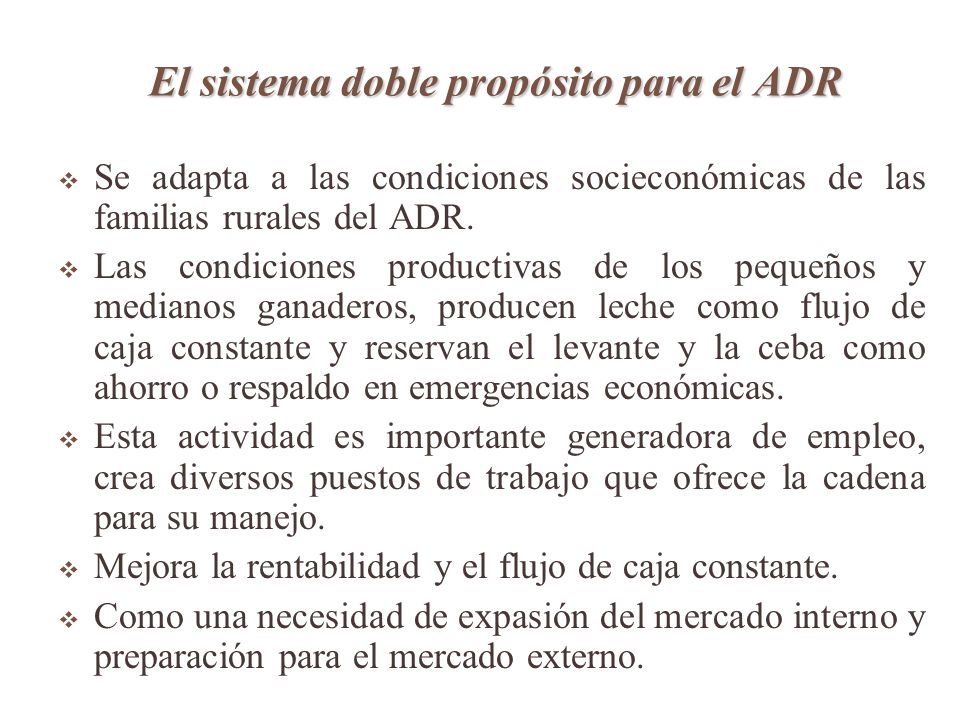 El sistema doble propósito para el ADR

❖ Se adapta a las condiciones socieconómicas de las familias rurales del ADR.

❖ Las condiciones productivas de los pequeños y medianos ganaderos, producen leche como flujo de caja constante y reservan el levante y la ceba como ahorro o respaldo en emergencias económicas.

❖ Esta actividad es importante generadora de empleo, crea diversos puestos de trabajo que ofrece la cadena para su manejo.

❖ Mejora la rentabilidad y el flujo de caja constante.

❖ Como una necesidad de expasión del mercado interno y preparación para el mercado externo.